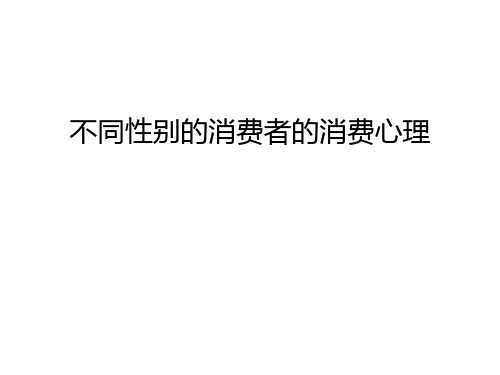 不同性别的消费者的消费心理